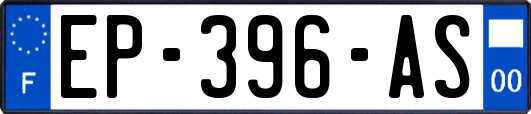 F
EP-396-AS
00